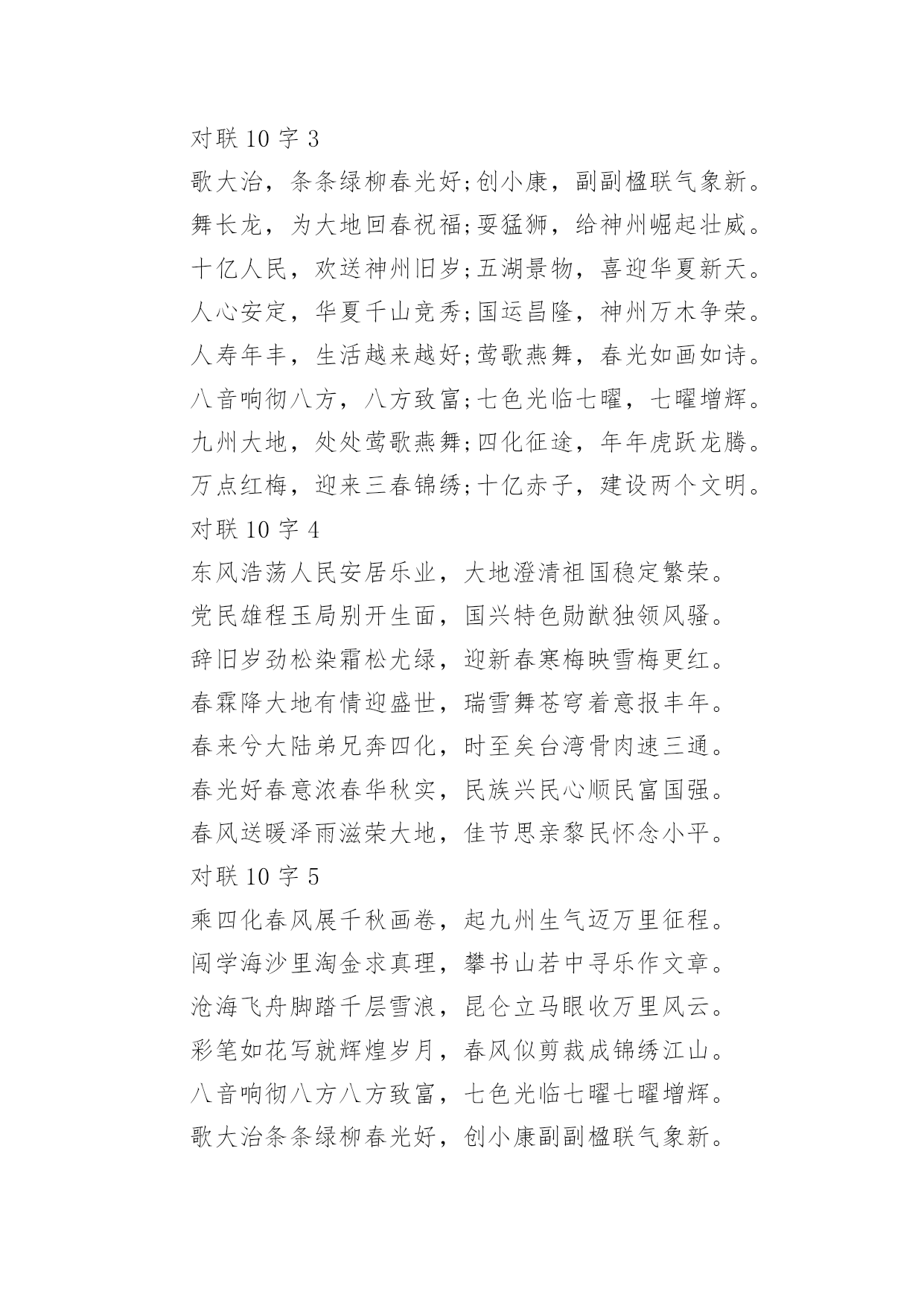 对联 10 字 3

歌大治，条条绿柳春光好;创小康，副副楹联气象新。

舞长龙，为大地回春祝福;耍猛狮，给神州崛起壮威。

十亿人民，欢送神州旧岁;五湖景物，喜迎华夏新天。

人心安定，华夏千山竞秀;国运昌隆，神州万木争荣。

人寿年丰，生活越来越好;莺歌燕舞，春光如画如诗。

八音响彻八方，八方致富;七色光临七曜，七曜增辉。

九州大地，处处莺歌燕舞;四化征途，年年虎跃龙腾。

万点红梅，迎来三春锦绣;十亿赤子，建设两个文明。

对联 10 字 4

东风浩荡人民安居乐业，大地澄清祖国稳定繁荣。

党民雄程玉局别开生面，国兴特色勋猷独领风骚。

辞旧岁劲松染霜松尤绿，迎新春寒梅映雪梅更红。

春霖降大地有情迎盛世，瑞雪舞苍穹着意报丰年。

春来兮大陆弟兄奔四化，时至矣台湾骨肉速三通。

春光好春意浓春华秋实，民族兴民心顺民富国强。

春风送暖泽雨滋荣大地，佳节思亲黎民怀念小平。

对联 10 字 5

乘四化春风展千秋画卷，起九州生气迈万里征程。

闯学海沙里淘金求真理，攀书山若中寻乐作文章。

沧海飞舟脚踏千层雪浪，昆仑立马眼收万里风云。

彩笔如花写就辉煌岁月，春风似剪裁成锦绣江山。

八音响彻八方八方致富，七色光临七曜七曜增辉。

歌大治条条绿柳春光好，创小康副副楹联气象新。